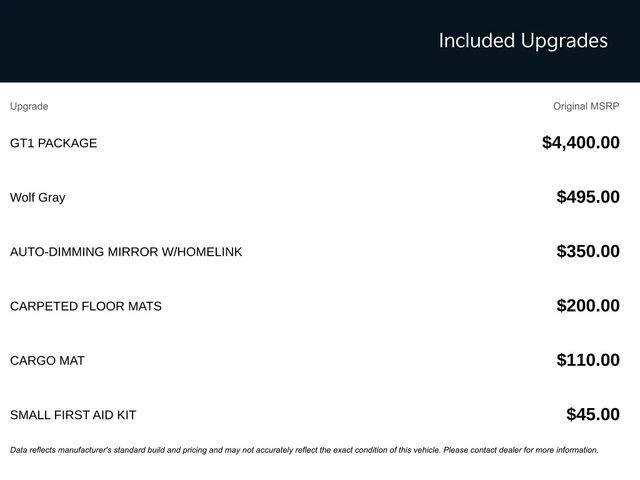 Included Upgrades

| Upgrade | Original MSRP |
|---|---|
| GT1 PACKAGE | $4,400.00 |
| Wolf Gray | $495.00 |
| AUTO-DIMMING MIRROR W/HOMELINK | $350.00 |
| CARPETED FLOOR MATS | $200.00 |
| CARGO MAT | $110.00 |
| SMALL FIRST AID KIT | $45.00 |

Data reflects manufacturer's standard build and pricing and may not accurately reflect the exact condition of this vehicle. Please contact dealer for more information.